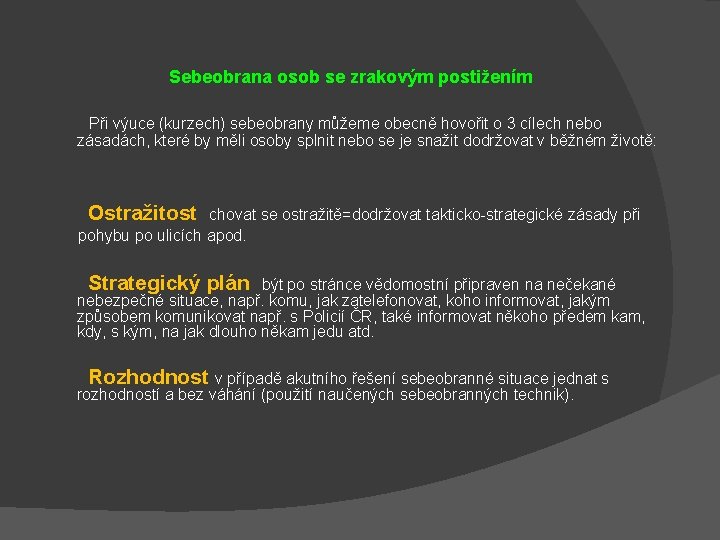 Sebeobrana osob se zrakovým postižením

Při výuce (kurzech) sebeobrany můžeme obecně hovořit o 3 cílech nebo zásadách, které by měli osoby splnit nebo se je snažit dodržovat v běžném životě:

Ostražitost chovat se ostražitě=dodržovat takticko-strategické zásady při pohybu po ulicích apod.

Strategický plán být po stránce vědomostní připraven na nečekané nebezpečné situace, např. komu, jak zatelefonovat, koho informovat, jakým způsobem komunikovat např. s Policií ČR, také informovat někoho předem kam, kdy, s kým, na jak dlouho někam jedu atd.

Rozhodnost v případě akutního řešení sebeobranné situace jednat s rozhodností a bez váhání (použití naučených sebeobranných technik).